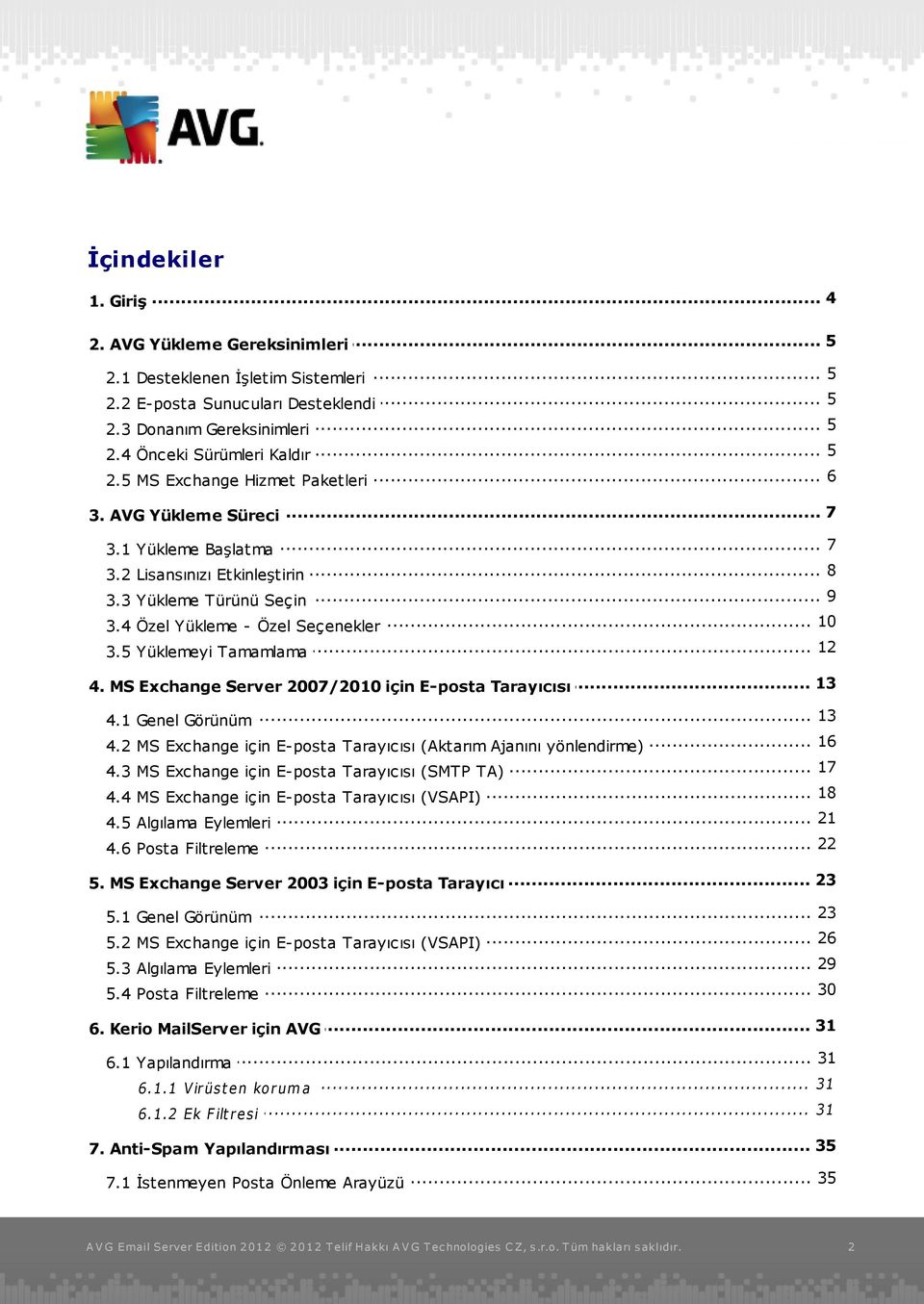 AVG

İçindekiler

1. Giriş ........ 4

2. AVG Yükleme Gereksinimleri ........ 5

2.1 Desteklenen İşletim Sistemleri ........ 5
2.2 E-posta Sunucuları Desteklendi ........ 5
2.3 Donanım Gereksinimleri ........ 5
2.4 Önceki Sürümleri Kaldır ........ 5
2.5 MS Exchange Hizmet Paketleri ........ 6

3. AVG Yükleme Süreci ........ 7

3.1 Yükleme Başlatma ........ 7
3.2 Lisansınızı Etkinleştirin ........ 8
3.3 Yükleme Türünü Seçin ........ 9
3.4 Özel Yükleme - Özel Seçenekler ........ 10
3.5 Yüklemeyi Tamamlama ........ 12

4. MS Exchange Server 2007/2010 için E-posta Tarayıcısı ........ 13

4.1 Genel Görünüm ........ 13
4.2 MS Exchange için E-posta Tarayıcısı (Aktarım Ajanını yönlendirme) ........ 16
4.3 MS Exchange için E-posta Tarayıcısı (SMTP TA) ........ 17
4.4 MS Exchange için E-posta Tarayıcısı (VSAPI) ........ 18
4.5 Algılama Eylemleri ........ 21
4.6 Posta Filtreleme ........ 22

5. MS Exchange Server 2003 için E-posta Tarayıcı ........ 23

5.1 Genel Görünüm ........ 23
5.2 MS Exchange için E-posta Tarayıcısı (VSAPI) ........ 26
5.3 Algılama Eylemleri ........ 29
5.4 Posta Filtreleme ........ 30

6. Kerio MailServer için AVG ........ 31

6.1 Yapılandırma ........ 31
6.1.1 Virüsten koruma ........ 31
6.1.2 Ek Filtresi ........ 31

7. Anti-Spam Yapılandırması ........ 35

7.1 İstenmeyen Posta Önleme Arayüzü ........ 35

AVG Email Server Edition 2012 © 2012 Telif Hakkı AVG Technologies CZ, s.r.o. Tüm hakları saklıdır. 2